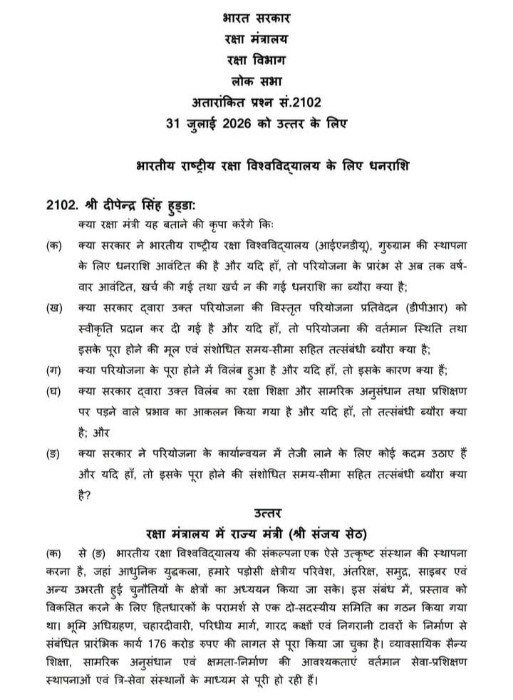 भारत सरकार
रक्षा मंत्रालय
रक्षा विभाग
लोक सभा
अतारांकित प्रश्न सं.2102
31 जुलाई 2026 को उत्तर के लिए

भारतीय राष्ट्रीय रक्षा विश्वविद्यालय के लिए धनराशि

2102. श्री दीपेन्द्र सिंह हुड्डा:
क्या रक्षा मंत्री यह बताने की कृपा करेंगे कि:

(क) क्या सरकार ने भारतीय राष्ट्रीय रक्षा विश्वविद्यालय (आईएनडीयू), गुरुग्राम की स्थापना के लिए धनराशि आवंटित की है और यदि हाँ, तो परियोजना के प्रारंभ से अब तक वर्ष-वार आवंटित, खर्च की गई तथा खर्च न की गई धनराशि का ब्यौरा क्या है;

(ख) क्या सरकार द्वारा उक्त परियोजना की विस्तृत परियोजना प्रतिवेदन (डीपीआर) को स्वीकृति प्रदान कर दी गई है और यदि हाँ, तो परियोजना की वर्तमान स्थिति तथा इसके पूरा होने की मूल एवं संशोधित समय-सीमा सहित तत्संबंधी ब्यौरा क्या है;

(ग) क्या परियोजना के पूरा होने में विलंब हुआ है और यदि हाँ, तो इसके कारण क्या हैं;

(घ) क्या सरकार द्वारा उक्त विलंब का रक्षा शिक्षा और सामरिक अनुसंधान तथा प्रशिक्षण पर पड़ने वाले प्रभाव का आकलन किया गया है और यदि हाँ, तो तत्संबंधी ब्यौरा क्या है; और

(ङ) क्या सरकार ने परियोजना के कार्यान्वयन में तेजी लाने के लिए कोई कदम उठाए हैं और यदि हाँ, तो इसके पूरा होने की संशोधित समय-सीमा सहित तत्संबंधी ब्यौरा क्या है?

उत्तर
रक्षा मंत्रालय में राज्य मंत्री (श्री संजय सेठ)

(क) से (ङ) भारतीय रक्षा विश्वविद्यालय की संकल्पना एक ऐसे उत्कृष्ट संस्थान की स्थापना करना है, जहां आधुनिक युद्धकला, हमारे पड़ोसी क्षेत्रीय परिवेश, अंतरिक्ष, समुद्र, साइबर एवं अन्य उभरती हुई चुनौतियों के क्षेत्रों का अध्ययन किया जा सके। इस संबंध में, प्रस्ताव को विकसित करने के लिए हितधारकों के परामर्श से एक दो-सदस्यीय समिति का गठन किया गया था। भूमि अधिग्रहण, चहारदीवारी, परिधीय मार्ग, गारद कक्षों एवं निगरानी टावरों के निर्माण से संबंधित प्रारंभिक कार्य 176 करोड़ रुपए की लागत से पूरा किया जा चुका है। व्यावसायिक सैन्य शिक्षा, सामरिक अनुसंधान एवं क्षमता-निर्माण की आवश्यकताएं वर्तमान सेवा-प्रशिक्षण स्थापनाओं एवं त्रि-सेवा संस्थानों के माध्यम से पूरी हो रही हैं।